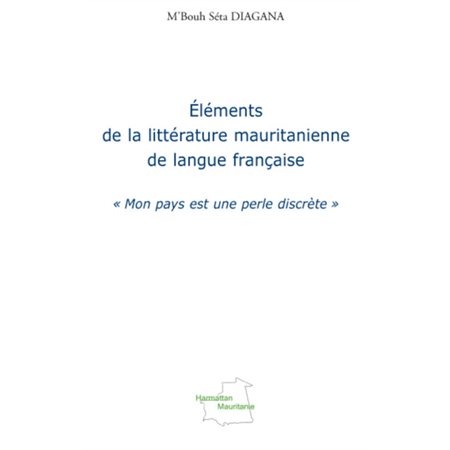 M'Bouh Séta DIAGANA

Éléments
de la littérature mauritanienne
de langue française

« Mon pays est une perle discrète »

Harmattan
Mauritanie